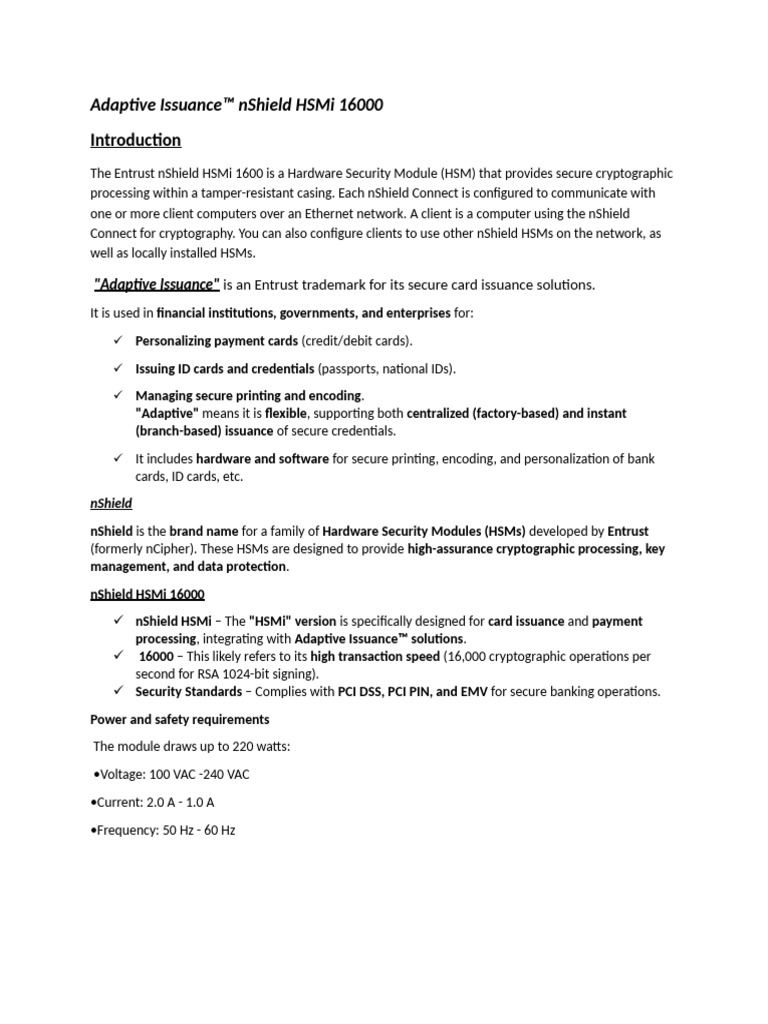 Adaptive Issuance™ nShield HSMi 16000

Introduction

The Entrust nShield HSMi 1600 is a Hardware Security Module (HSM) that provides secure cryptographic processing within a tamper-resistant casing. Each nShield Connect is configured to communicate with one or more client computers over an Ethernet network. A client is a computer using the nShield Connect for cryptography. You can also configure clients to use other nShield HSMs on the network, as well as locally installed HSMs.

"Adaptive Issuance" is an Entrust trademark for its secure card issuance solutions.

It is used in financial institutions, governments, and enterprises for:

✓ Personalizing payment cards (credit/debit cards).

✓ Issuing ID cards and credentials (passports, national IDs).

✓ Managing secure printing and encoding.
"Adaptive" means it is flexible, supporting both centralized (factory-based) and instant (branch-based) issuance of secure credentials.

✓ It includes hardware and software for secure printing, encoding, and personalization of bank cards, ID cards, etc.

nShield

nShield is the brand name for a family of Hardware Security Modules (HSMs) developed by Entrust (formerly nCipher). These HSMs are designed to provide high-assurance cryptographic processing, key management, and data protection.

nShield HSMi 16000

✓ nShield HSMi – The "HSMi" version is specifically designed for card issuance and payment processing, integrating with Adaptive Issuance™ solutions.
✓ 16000 – This likely refers to its high transaction speed (16,000 cryptographic operations per second for RSA 1024-bit signing).
✓ Security Standards – Complies with PCI DSS, PCI PIN, and EMV for secure banking operations.

Power and safety requirements

The module draws up to 220 watts:

•Voltage: 100 VAC -240 VAC

•Current: 2.0 A - 1.0 A

•Frequency: 50 Hz - 60 Hz